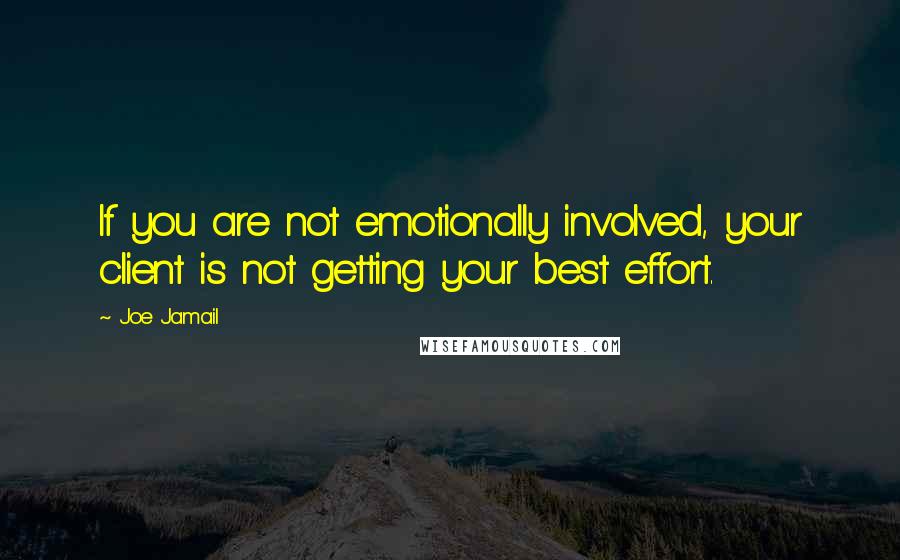 If you are not emotionally involved, your client is not getting your best effort.

~ Joe Jamail

WISEFAMOUSQUOTES.COM